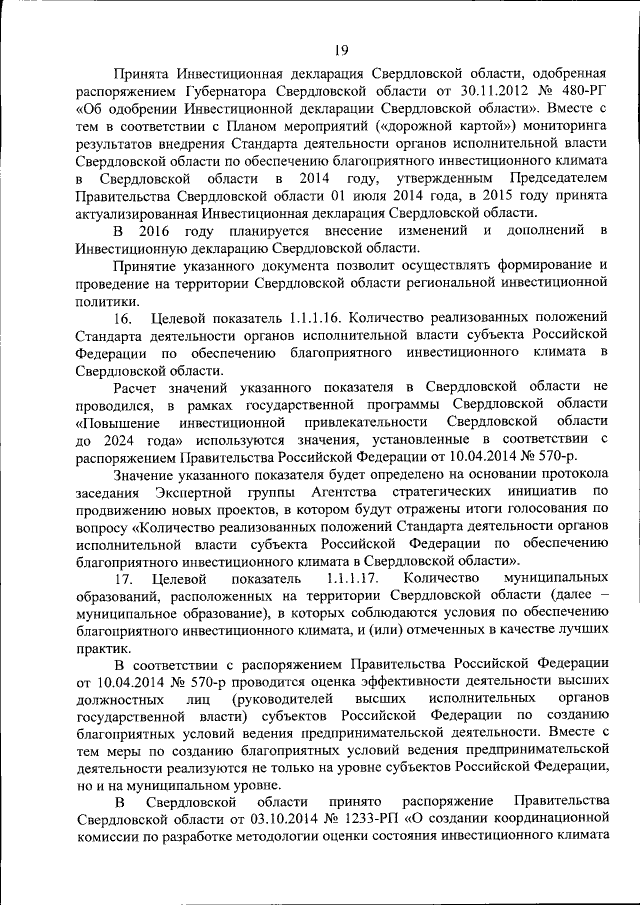 19

Принята Инвестиционная декларация Свердловской области, одобренная распоряжением Губернатора Свердловской области от 30.11.2012 № 480-РГ «Об одобрении Инвестиционной декларации Свердловской области». Вместе с тем в соответствии с Планом мероприятий («дорожной картой») мониторинга результатов внедрения Стандарта деятельности органов исполнительной власти Свердловской области по обеспечению благоприятного инвестиционного климата в Свердловской области в 2014 году, утвержденным Председателем Правительства Свердловской области 01 июля 2014 года, в 2015 году принята актуализированная Инвестиционная декларация Свердловской области.

В 2016 году планируется внесение изменений и дополнений в Инвестиционную декларацию Свердловской области.

Принятие указанного документа позволит осуществлять формирование и проведение на территории Свердловской области региональной инвестиционной политики.

16. Целевой показатель 1.1.1.16. Количество реализованных положений Стандарта деятельности органов исполнительной власти субъекта Российской Федерации по обеспечению благоприятного инвестиционного климата в Свердловской области.

Расчет значений указанного показателя в Свердловской области не проводился, в рамках государственной программы Свердловской области «Повышение инвестиционной привлекательности Свердловской области до 2024 года» используются значения, установленные в соответствии с распоряжением Правительства Российской Федерации от 10.04.2014 № 570-р.

Значение указанного показателя будет определено на основании протокола заседания Экспертной группы Агентства стратегических инициатив по продвижению новых проектов, в котором будут отражены итоги голосования по вопросу «Количество реализованных положений Стандарта деятельности органов исполнительной власти субъекта Российской Федерации по обеспечению благоприятного инвестиционного климата в Свердловской области».

17. Целевой показатель 1.1.1.17. Количество муниципальных образований, расположенных на территории Свердловской области (далее – муниципальное образование), в которых соблюдаются условия по обеспечению благоприятного инвестиционного климата, и (или) отмеченных в качестве лучших практик.

В соответствии с распоряжением Правительства Российской Федерации от 10.04.2014 № 570-р проводится оценка эффективности деятельности высших должностных лиц (руководителей высших исполнительных органов государственной власти) субъектов Российской Федерации по созданию благоприятных условий ведения предпринимательской деятельности. Вместе с тем меры по созданию благоприятных условий ведения предпринимательской деятельности реализуются не только на уровне субъектов Российской Федерации, но и на муниципальном уровне.

В Свердловской области принято распоряжение Правительства Свердловской области от 03.10.2014 № 1233-РП «О создании координационной комиссии по разработке методологии оценки состояния инвестиционного климата